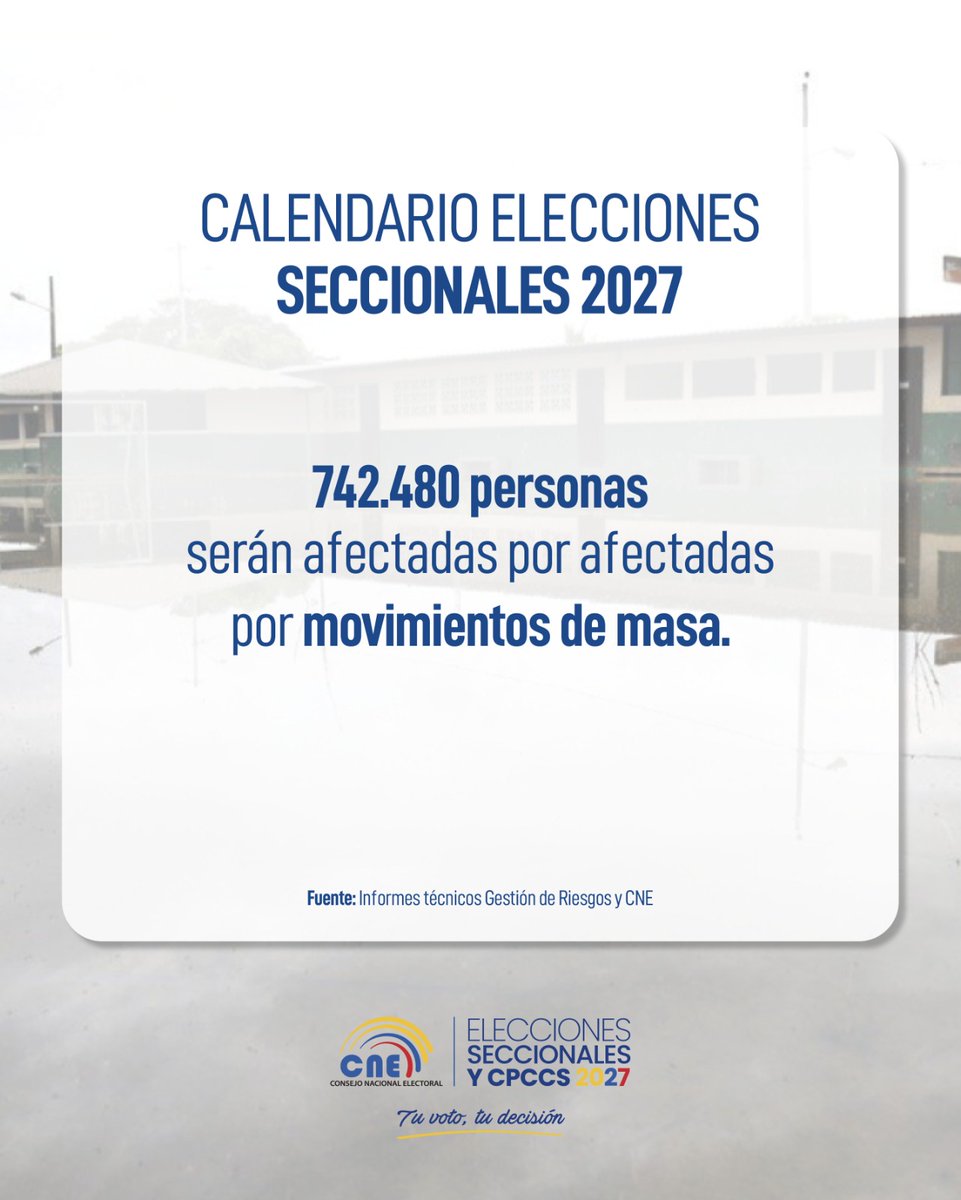 CALENDARIO ELECCIONES
SECCIONALES 2027

742.480 personas
serán afectadas por afectadas
por movimientos de masa.

Fuente: Informes técnicos Gestión de Riesgos y CNE

CNE
CONSEJO NACIONAL ELECTORAL

ELECCIONES
SECCIONALES
Y CPCCS 2027

Tu voto, tu decisión